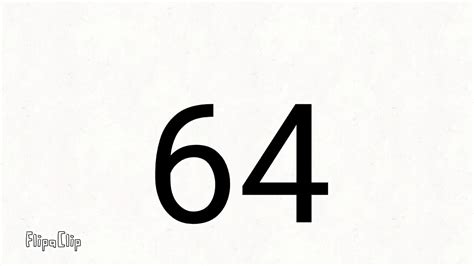 64

FlipaClip